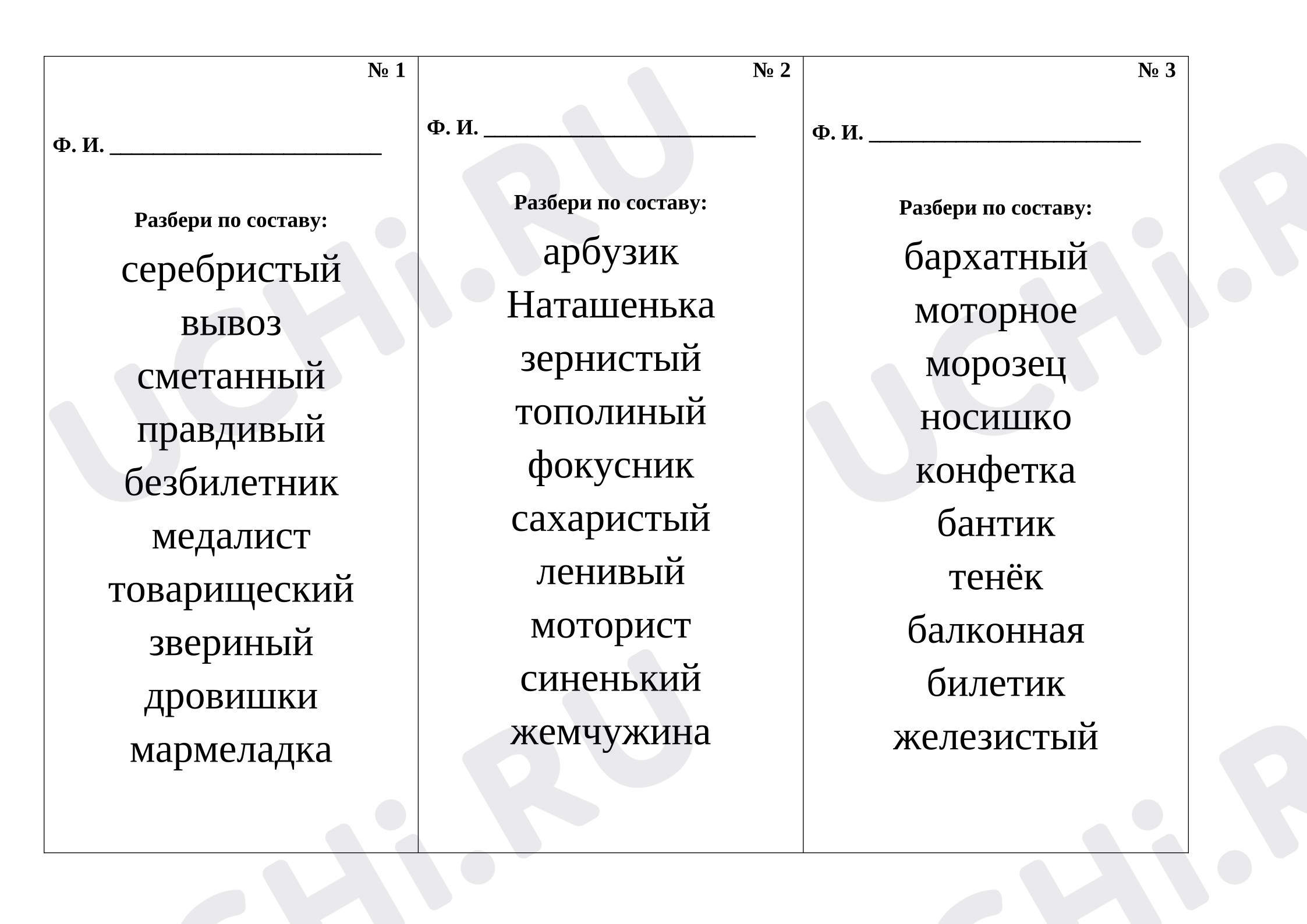 № 1

Ф. И. ____

Разбери по составу:

серебристый
вывоз
сметанный
правдивый
безбилетник
медалист
товарищеский
звериный
дровишки
мармеладка

№ 2

Ф. И. ____

Разбери по составу:

арбузик
Наташенька
зернистый
тополиный
фокусник
сахаристый
ленивый
моторист
синенький
жемчужина

№ 3

Ф. И. ____

Разбери по составу:

бархатный
моторное
морозец
носишко
конфетка
бантик
тенёк
балконная
билетик
железистый

UCHi.RU